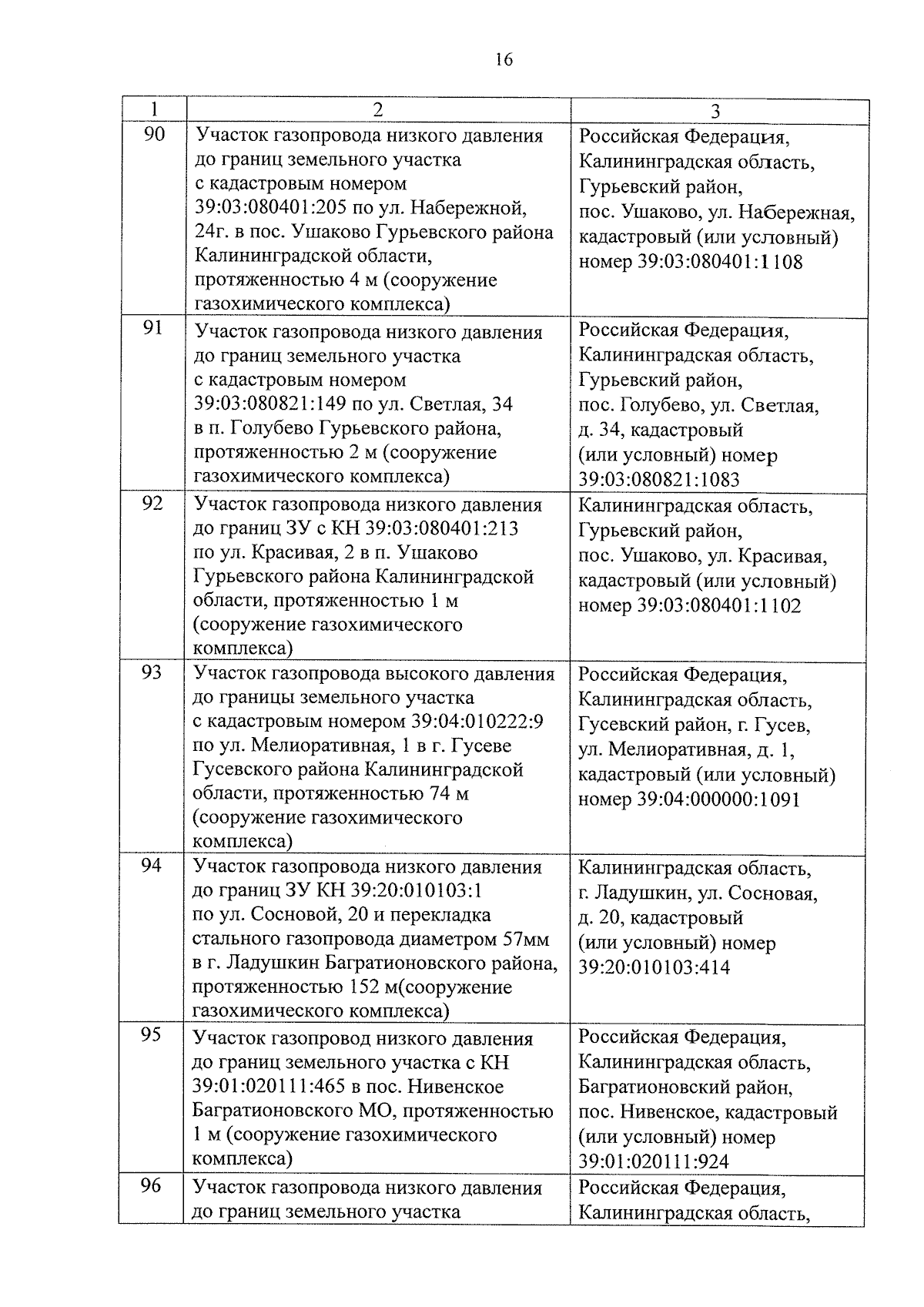 16

| 1 | 2 | 3 |
|---|---|---|
| 90 | Участок газопровода низкого давления до границ земельного участка с кадастровым номером 39:03:080401:205 по ул. Набережной, 24г. в пос. Ушаково Гурьевского района Калининградской области, протяженностью 4 м (сооружение газохимического комплекса) | Российская Федерация, Калининградская область, Гурьевский район, пос. Ушаково, ул. Набережная, кадастровый (или условный) номер 39:03:080401:1108 |
| 91 | Участок газопровода низкого давления до границ земельного участка с кадастровым номером 39:03:080821:149 по ул. Светлая, 34 в п. Голубево Гурьевского района, протяженностью 2 м (сооружение газохимического комплекса) | Российская Федерация, Калининградская область, Гурьевский район, пос. Голубево, ул. Светлая, д. 34, кадастровый (или условный) номер 39:03:080821:1083 |
| 92 | Участок газопровода низкого давления до границ ЗУ с КН 39:03:080401:213 по ул. Красивая, 2 в п. Ушаково Гурьевского района Калининградской области, протяженностью 1 м (сооружение газохимического комплекса) | Калининградская область, Гурьевский район, пос. Ушаково, ул. Красивая, кадастровый (или условный) номер 39:03:080401:1102 |
| 93 | Участок газопровода высокого давления до границы земельного участка с кадастровым номером 39:04:010222:9 по ул. Мелиоративная, 1 в г. Гусеве Гусевского района Калининградской области, протяженностью 74 м (сооружение газохимического комплекса) | Российская Федерация, Калининградская область, Гусевский район, г. Гусев, ул. Мелиоративная, д. 1, кадастровый (или условный) номер 39:04:000000:1091 |
| 94 | Участок газопровода низкого давления до границ ЗУ КН 39:20:010103:1 по ул. Сосновой, 20 и перекладка стального газопровода диаметром 57мм в г. Ладушкин Багратионовского района, протяженностью 152 м(сооружение газохимического комплекса) | Калининградская область, г. Ладушкин, ул. Сосновая, д. 20, кадастровый (или условный) номер 39:20:010103:414 |
| 95 | Участок газопровод низкого давления до границ земельного участка с КН 39:01:020111:465 в пос. Нивенское Багратионовского МО, протяженностью 1 м (сооружение газохимического комплекса) | Российская Федерация, Калининградская область, Багратионовский район, пос. Нивенское, кадастровый (или условный) номер 39:01:020111:924 |
| 96 | Участок газопровода низкого давления до границ земельного участка | Российская Федерация, Калининградская область, |